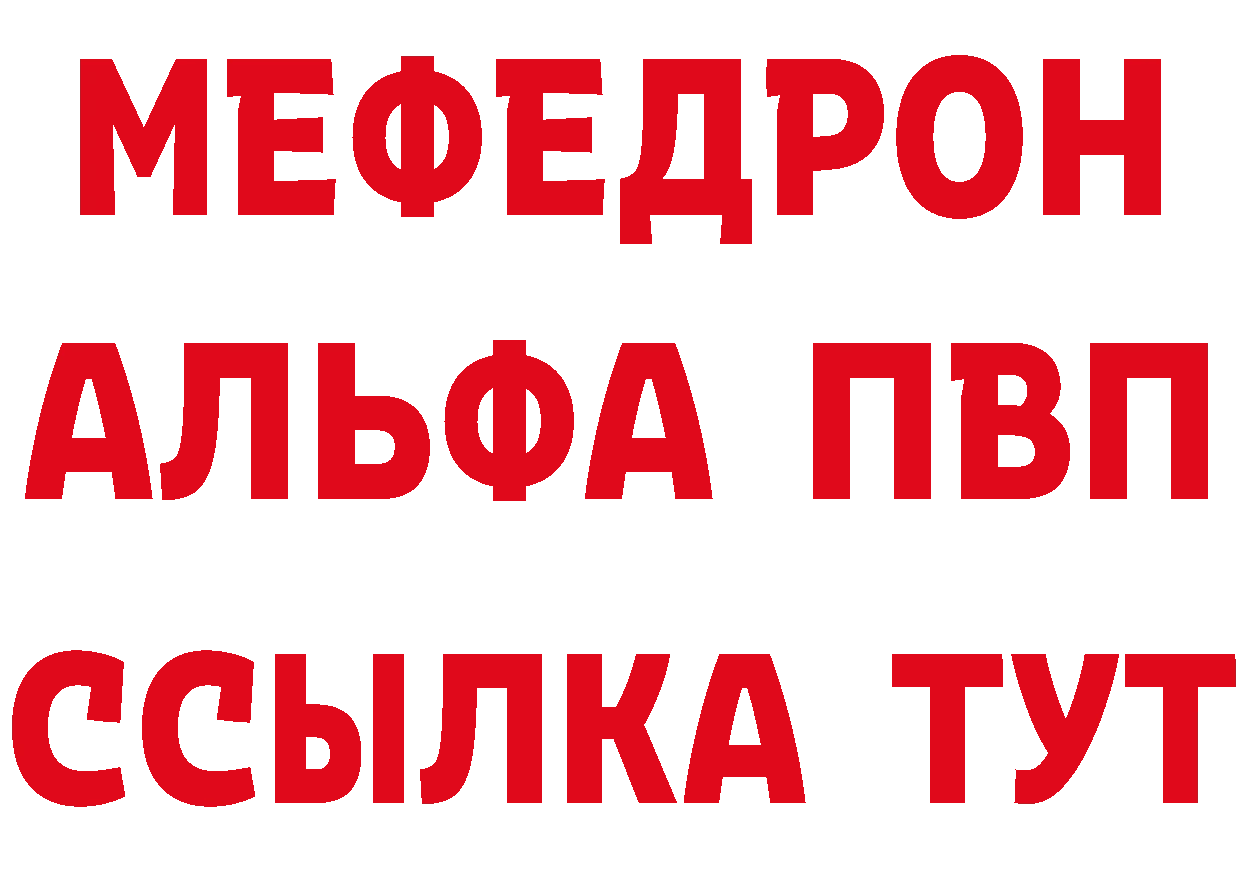 МЕФЕДРОН
АЛЬФА ПВП
ССЫЛКА ТУТ